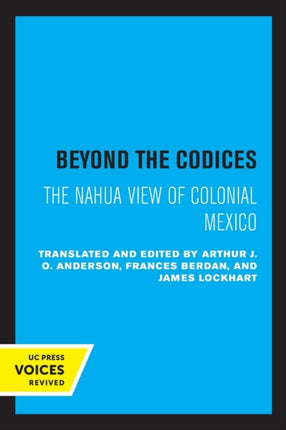 BEYOND THE CODICES

THE NAHUA VIEW OF COLONIAL MEXICO

TRANSLATED AND EDITED BY ARTHUR J. O. ANDERSON, FRANCES BERDAN, AND JAMES LOCKHART

UC PRESS
VOICES
REVIVED